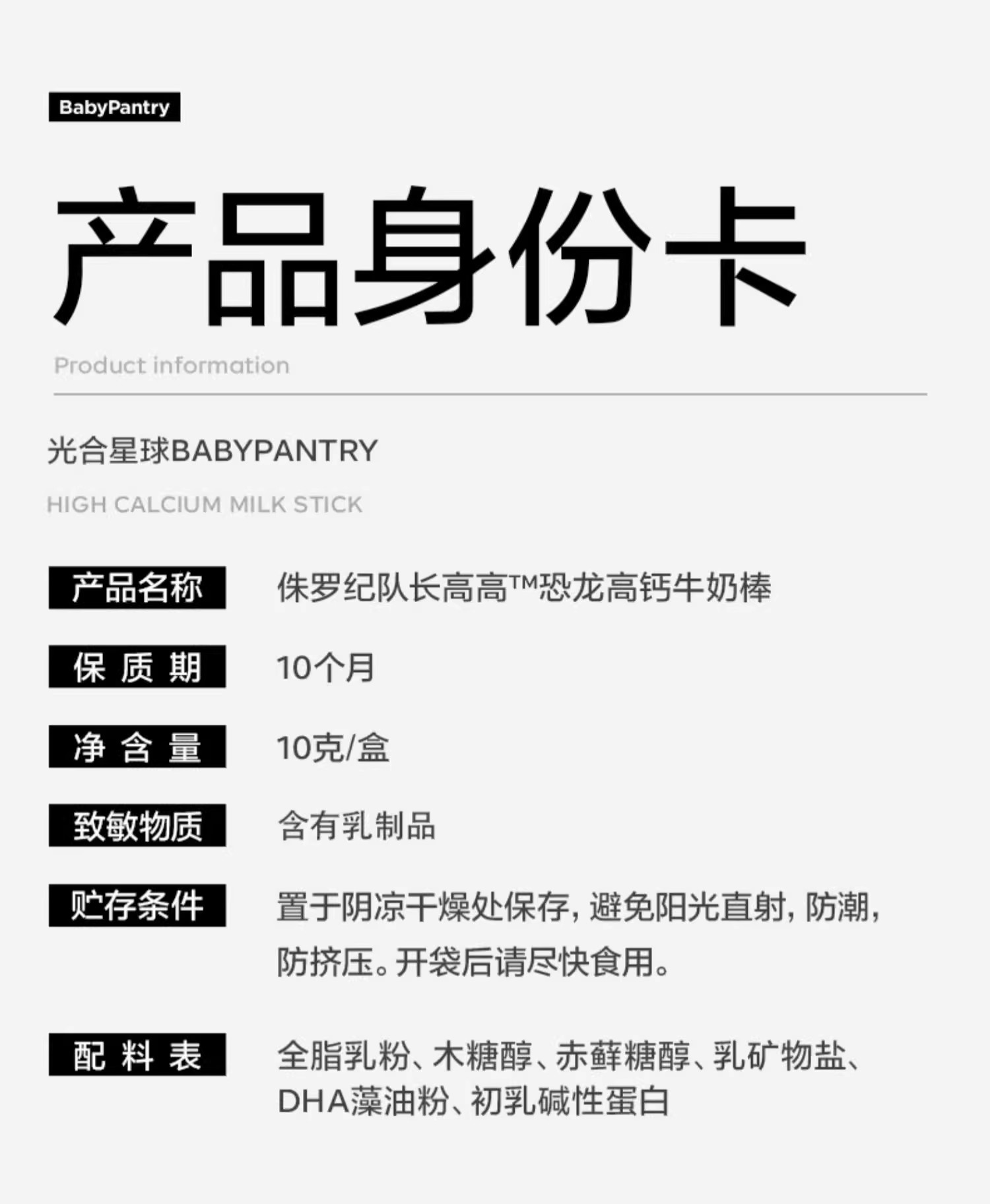 BabyPantry

产品身份卡

Product information

光合星球BABYPANTRY

HIGH CALCIUM MILK STICK

产品名称 侏罗纪队长高高™恐龙高钙牛奶棒

保质期 10个月

净含量 10克/盒

致敏物质 含有乳制品

贮存条件 置于阴凉干燥处保存，避免阳光直射，防潮，防挤压。开袋后请尽快食用。

配料表 全脂乳粉、木糖醇、赤藓糖醇、乳矿物盐、DHA藻油粉、初乳碱性蛋白